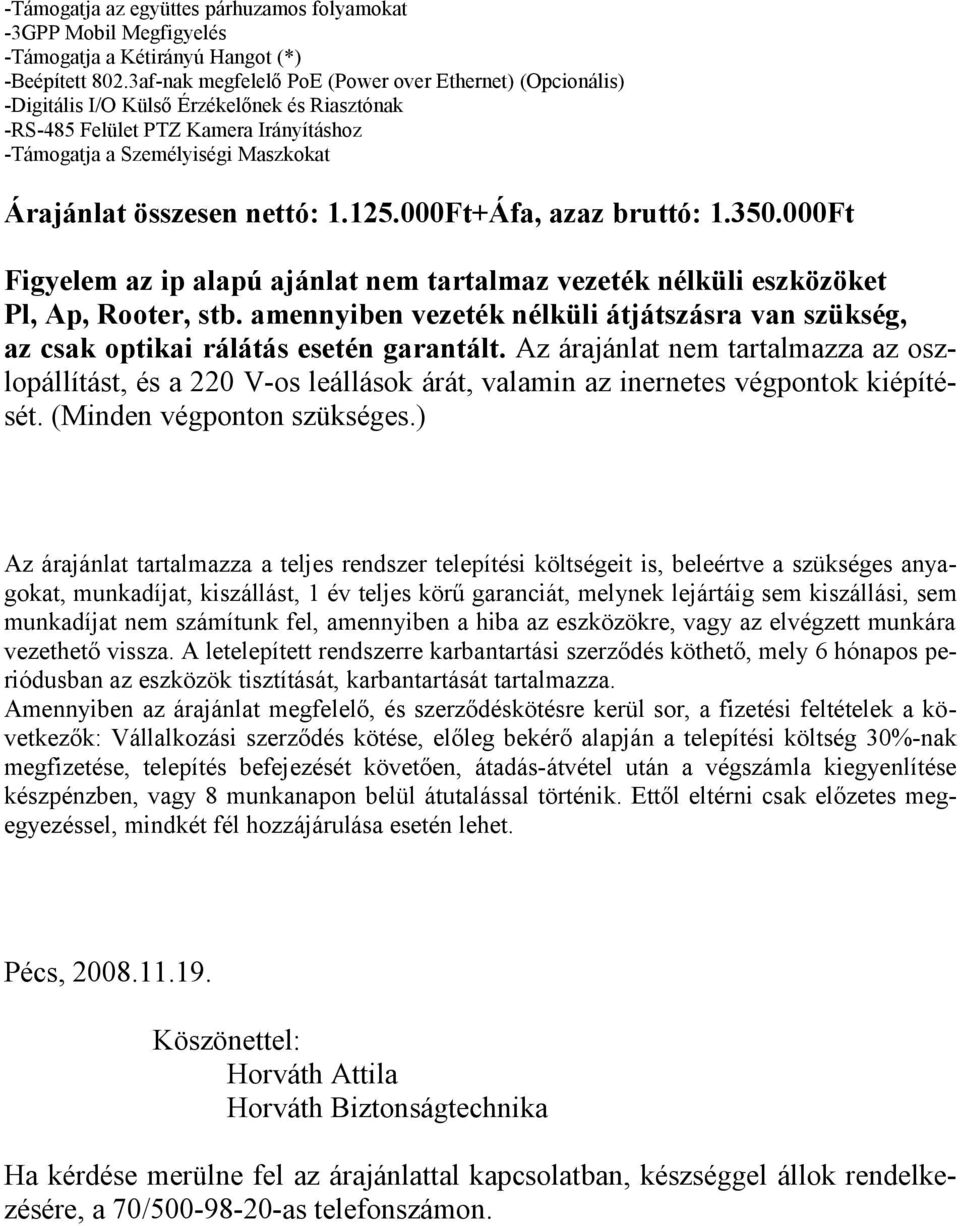 -Támogatja az együttes párhuzamos folyamokat
-3GPP Mobil Megfigyelés
-Támogatja a Kétirányú Hangot (*)
-Beépített 802.3af-nak megfelelő PoE (Power over Ethernet) (Opcionális)
-Digitális I/O Külső Érzékelőnek és Riasztónak
-RS-485 Felület PTZ Kamera Irányításhoz
-Támogatja a Személyiségi Maszkokat

Árajánlat összesen nettó: 1.125.000Ft+Áfa, azaz bruttó: 1.350.000Ft

Figyelem az ip alapú ajánlat nem tartalmaz vezeték nélküli eszközöket Pl, Ap, Rooter, stb. amennyiben vezeték nélküli átjátszásra van szükség, az csak optikai rálátás esetén garantált. Az árajánlat nem tartalmazza az oszlopállítást, és a 220 V-os leállások árát, valamin az inernetes végpontok kiépítését. (Minden végponton szükséges.)

Az árajánlat tartalmazza a teljes rendszer telepítési költségeit is, beleértve a szükséges anyagokat, munkadíjat, kiszállást, 1 év teljes körű garanciát, melynek lejártáig sem kiszállási, sem munkadíjat nem számítunk fel, amennyiben a hiba az eszközökre, vagy az elvégzett munkára vezethető vissza. A letelepített rendszerre karbantartási szerződés köthető, mely 6 hónapos periódusban az eszközök tisztítását, karbantartását tartalmazza.
Amennyiben az árajánlat megfelelő, és szerződéskötésre kerül sor, a fizetési feltételek a következők: Vállalkozási szerződés kötése, előleg bekérő alapján a telepítési költség 30%-nak megfizetése, telepítés befejezését követően, átadás-átvétel után a végszámla kiegyenlítése készpénzben, vagy 8 munkanapon belül átutalással történik. Ettől eltérni csak előzetes megegyezéssel, mindkét fél hozzájárulása esetén lehet.

Pécs, 2008.11.19.

Köszönettel:
Horváth Attila
Horváth Biztonságtechnika

Ha kérdése merülne fel az árajánlattal kapcsolatban, készséggel állok rendelkezésére, a 70/500-98-20-as telefonszámon.